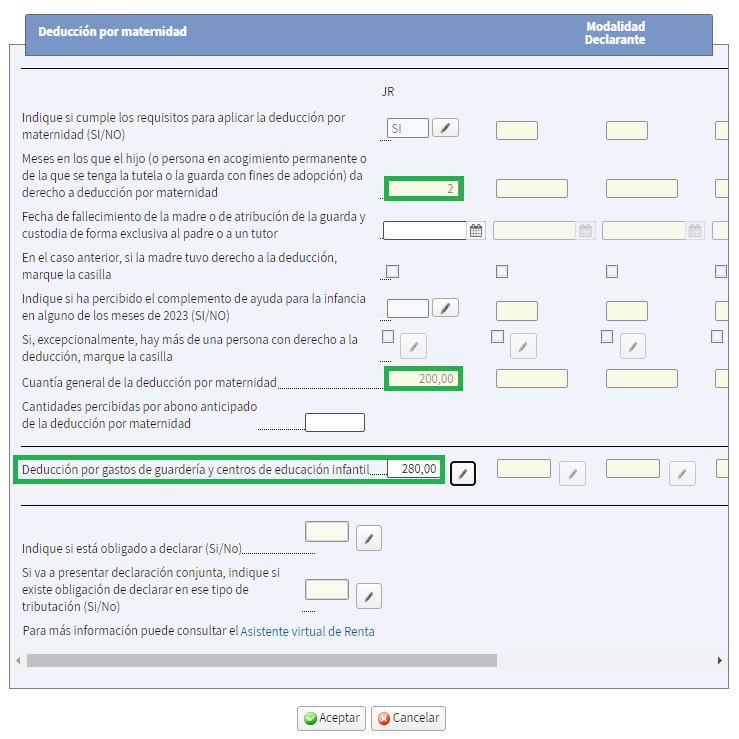 Deducción por maternidad

Modalidad Declarante

JR

Indique si cumple los requisitos para aplicar la deducción por maternidad (SI/NO) SI

Meses en los que el hijo (o persona en acogimiento permanente o de la que se tenga la tutela o la guarda con fines de adopción) da derecho a deducción por maternidad 2

Fecha de fallecimiento de la madre o de atribución de la guarda y custodia de forma exclusiva al padre o a un tutor

En el caso anterior, si la madre tuvo derecho a la deducción, marque la casilla

Indique si ha percibido el complemento de ayuda para la infancia en alguno de los meses de 2023 (SI/NO)

Si, excepcionalmente, hay más de una persona con derecho a la deducción, marque la casilla

Cuantía general de la deducción por maternidad 200,00

Cantidades percibidas por abono anticipado de la deducción por maternidad

Deducción por gastos de guardería y centros de educación infantil 280,00

Indique si está obligado a declarar (Si/No)

Si va a presentar declaración conjunta, indique si existe obligación de declarar en ese tipo de tributación (Si/No)

Para más información puede consultar el Asistente virtual de Renta

Aceptar Cancelar